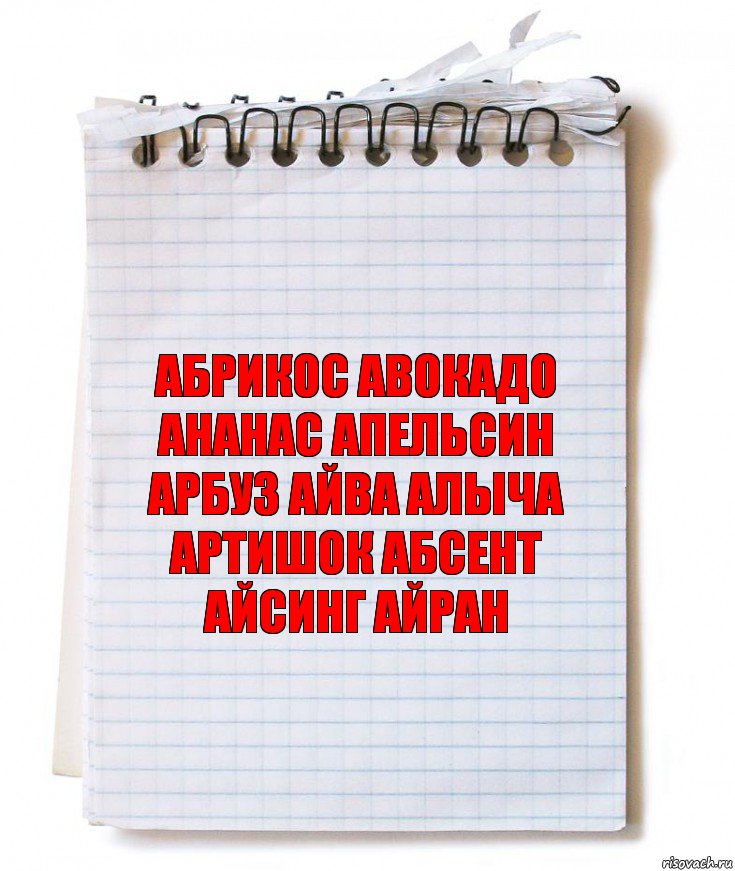 АБРИКОС АВОКАДО АНАНАС АПЕЛЬСИН АРБУЗ АЙВА АЛЫЧА АРТИШОК АБСЕНТ АЙСИНГ АЙРАН

risovach.ru